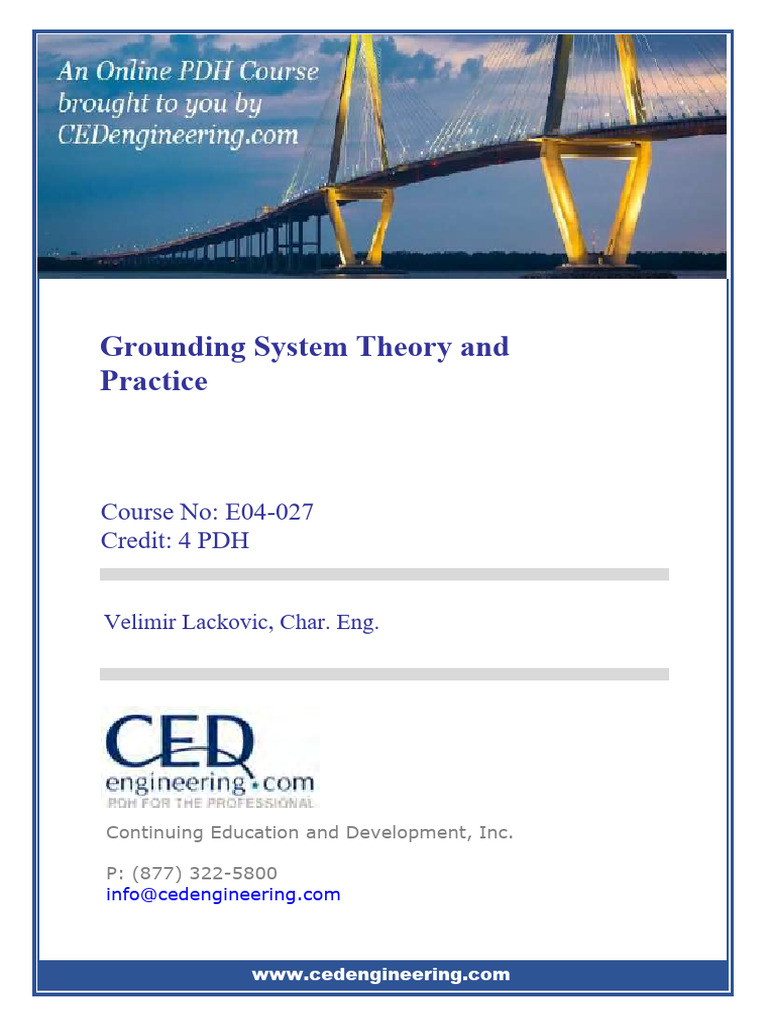 An Online PDH Course brought to you by CEDengineering.com

Grounding System Theory and Practice

Course No: E04-027
Credit: 4 PDH

Velimir Lackovic, Char. Eng.

CED
engineering.com
PDH FOR THE PROFESSIONAL

Continuing Education and Development, Inc.

P: (877) 322-5800
info@cedengineering.com

www.cedengineering.com